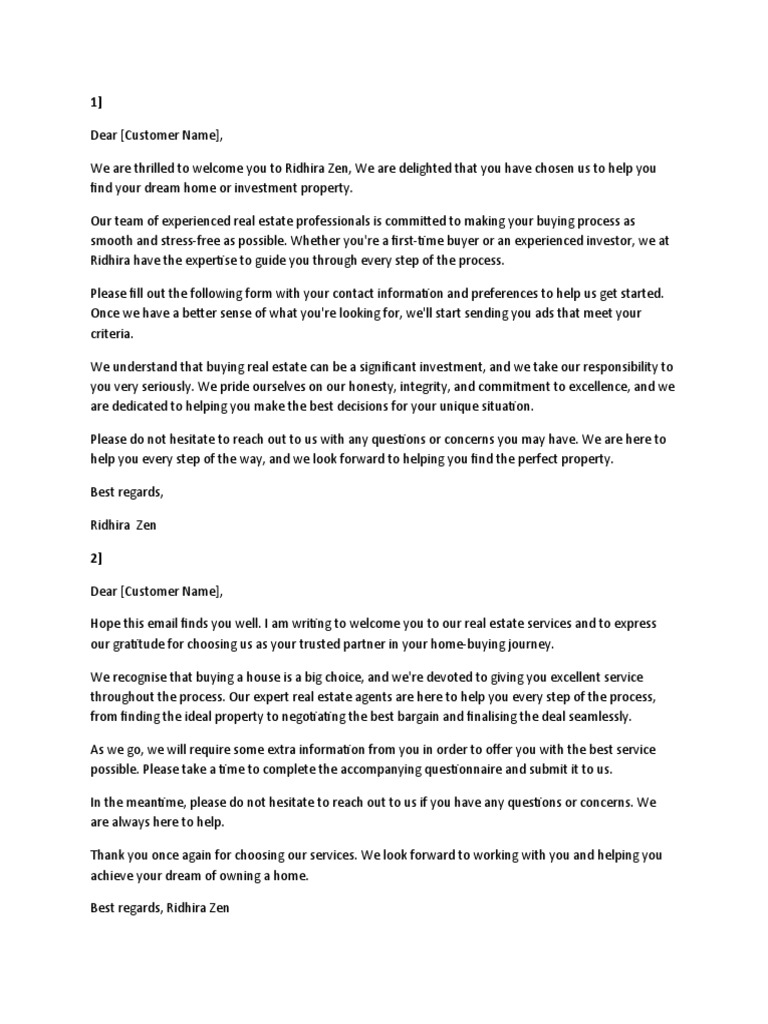 1]

Dear [Customer Name],

We are thrilled to welcome you to Ridhira Zen, We are delighted that you have chosen us to help you find your dream home or investment property.

Our team of experienced real estate professionals is committed to making your buying process as smooth and stress-free as possible. Whether you're a first-time buyer or an experienced investor, we at Ridhira have the expertise to guide you through every step of the process.

Please fill out the following form with your contact information and preferences to help us get started. Once we have a better sense of what you're looking for, we'll start sending you ads that meet your criteria.

We understand that buying real estate can be a significant investment, and we take our responsibility to you very seriously. We pride ourselves on our honesty, integrity, and commitment to excellence, and we are dedicated to helping you make the best decisions for your unique situation.

Please do not hesitate to reach out to us with any questions or concerns you may have. We are here to help you every step of the way, and we look forward to helping you find the perfect property.

Best regards,

Ridhira Zen

2]

Dear [Customer Name],

Hope this email finds you well. I am writing to welcome you to our real estate services and to express our gratitude for choosing us as your trusted partner in your home-buying journey.

We recognise that buying a house is a big choice, and we're devoted to giving you excellent service throughout the process. Our expert real estate agents are here to help you every step of the process, from finding the ideal property to negotiating the best bargain and finalising the deal seamlessly.

As we go, we will require some extra information from you in order to offer you with the best service possible. Please take a time to complete the accompanying questionnaire and submit it to us.

In the meantime, please do not hesitate to reach out to us if you have any questions or concerns. We are always here to help.

Thank you once again for choosing our services. We look forward to working with you and helping you achieve your dream of owning a home.

Best regards, Ridhira Zen